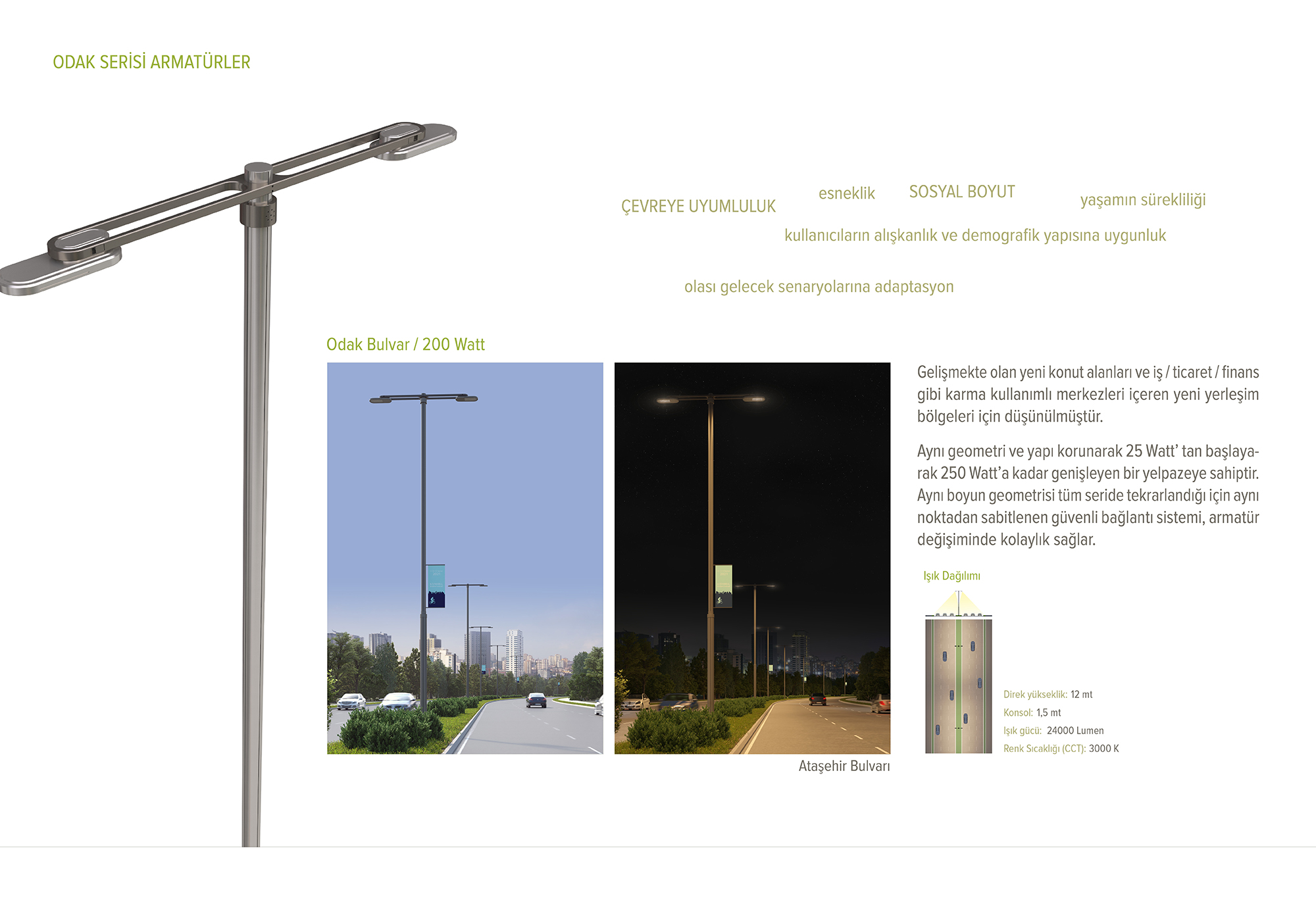 ODAK SERİSİ ARMATÜRLER

ÇEVREYE UYUMLULUK

esneklik

SOSYAL BOYUT

yaşamın sürekliliği

kullanıcıların alışkanlık ve demografik yapısına uygunluk

olası gelecek senaryolarına adaptasyon

Odak Bulvar / 200 Watt

Ataşehir Bulvarı

Gelişmekte olan yeni konut alanları ve iş / ticaret / finans gibi karma kullanımlı merkezleri içeren yeni yerleşim bölgeleri için düşünülmüştür.

Aynı geometri ve yapı korunarak 25 Watt' tan başlayarak 250 Watt'a kadar genişleyen bir yelpazeye sahiptir. Aynı boyun geometrisi tüm seride tekrarlandığı için aynı noktadan sabitlenen güvenli bağlantı sistemi, armatür değişiminde kolaylık sağlar.

Işık Dağılımı

Direk yükseklik: 12 mt
Konsol: 1,5 mt
Işık gücü: 24000 Lumen
Renk Sıcaklığı (CCT): 3000 K